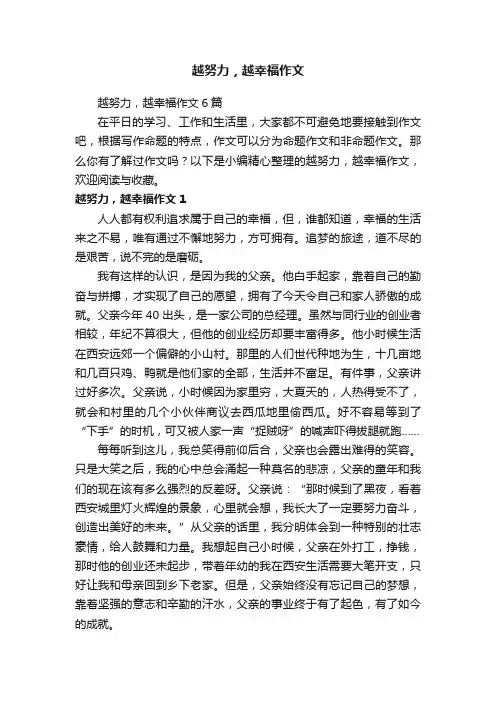 越努力，越幸福作文

越努力，越幸福作文 6 篇

在平日的学习、工作和生活里，大家都不可避免地要接触到作文吧，根据写作命题的特点，作文可以分为命题作文和非命题作文。那么你有了解过作文吗？以下是小编精心整理的越努力，越幸福作文，欢迎阅读与收藏。

越努力，越幸福作文 1

人人都有权利追求属于自己的幸福，但，谁都知道，幸福的生活来之不易，唯有通过不懈地努力，方可拥有。追梦的旅途，道不尽的是艰苦，说不完的是磨砺。

我有这样的认识，是因为我的父亲。他白手起家，靠着自己的勤奋与拼搏，才实现了自己的愿望，拥有了今天令自己和家人骄傲的成就。父亲今年 40 出头，是一家公司的总经理。虽然与同行业的创业者相较，年纪不算很大，但他的创业经历却要丰富得多。他小时候生活在西安远郊一个偏僻的小山村。那里的人们世代种地为生，十几亩地和几百只鸡、鸭就是他们家的全部，生活并不富足。有件事，父亲讲过好多次。父亲说，小时候因为家里穷，大夏天的，人热得受不了，就会和村里的几个小伙伴商议去西瓜地里偷西瓜。好不容易等到了“下手”的时机，可又被人家一声“捉贼呀”的喊声吓得拔腿就跑……

每每听到这儿，我总笑得前仰后合，父亲也会露出难得的笑容。只是大笑之后，我的心中总会涌起一种莫名的悲凉，父亲的童年和我们的现在该有多么强烈的反差呀。父亲说：“那时候到了黑夜，看着西安城里灯火辉煌的景象，心里就会想，我长大了一定要努力奋斗，创造出美好的未来。”从父亲的话里，我分明体会到一种特别的壮志豪情，给人鼓舞和力量。我想起自己小时候，父亲在外打工，挣钱，那时他的创业还未起步，带着年幼的我在西安生活需要大笔开支，只好让我和母亲回到乡下老家。但是，父亲始终没有忘记自己的梦想，靠着坚强的意志和辛勤的汗水，父亲的事业终于有了起色，有了如今的成就。